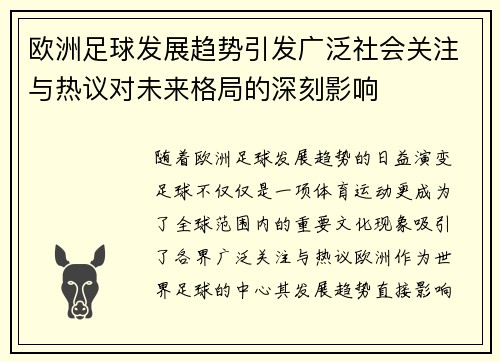 欧洲足球发展趋势引发广泛社会关注与热议对未来格局的深刻影响

随着欧洲足球发展趋势的日益演变足球不仅仅是一项体育运动更成为了全球范围内的重要文化现象吸引了各界广泛关注与热议欧洲作为世界足球的中心其发展趋势直接影响